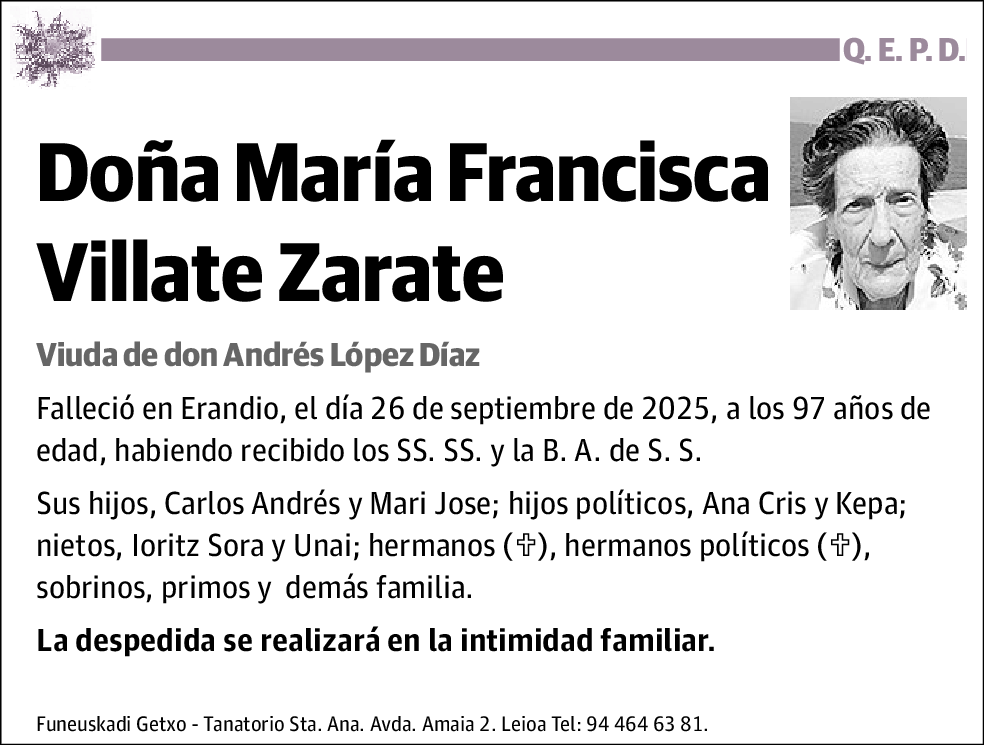 Q. E. P. D.

Doña María Francisca Villate Zarate

Viuda de don Andrés López Díaz

Falleció en Erandio, el día 26 de septiembre de 2025, a los 97 años de edad, habiendo recibido los SS. SS. y la B. A. de S. S.

Sus hijos, Carlos Andrés y Mari Jose; hijos políticos, Ana Cris y Kepa; nietos, Ioritz Sora y Unai; hermanos (✞), hermanos políticos (✞), sobrinos, primos y demás familia.

La despedida se realizará en la intimidad familiar.

Funeuskadi Getxo - Tanatorio Sta. Ana. Avda. Amaia 2. Leioa Tel: 94 464 63 81.